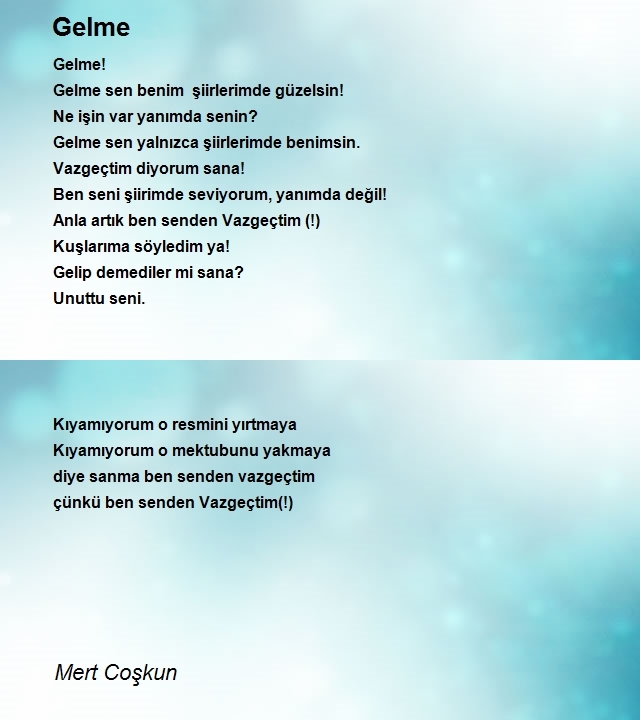 Gelme

Gelme!
Gelme sen benim şiirlerimde güzelsin!
Ne işin var yanımda senin?
Gelme sen yalnızca şiirlerimde benimsin.
Vazgeçtim diyorum sana!
Ben seni şiirimde seviyorum, yanımda değil!
Anla artık ben senden Vazgeçtim (!)
Kuşlarıma söyledim ya!
Gelip demediler mi sana?
Unuttu seni.

Kıyamıyorum o resmini yırtmaya
Kıyamıyorum o mektubunu yakmaya
diye sanma ben senden vazgeçtim
çünkü ben senden Vazgeçtim(!)

Mert Coşkun